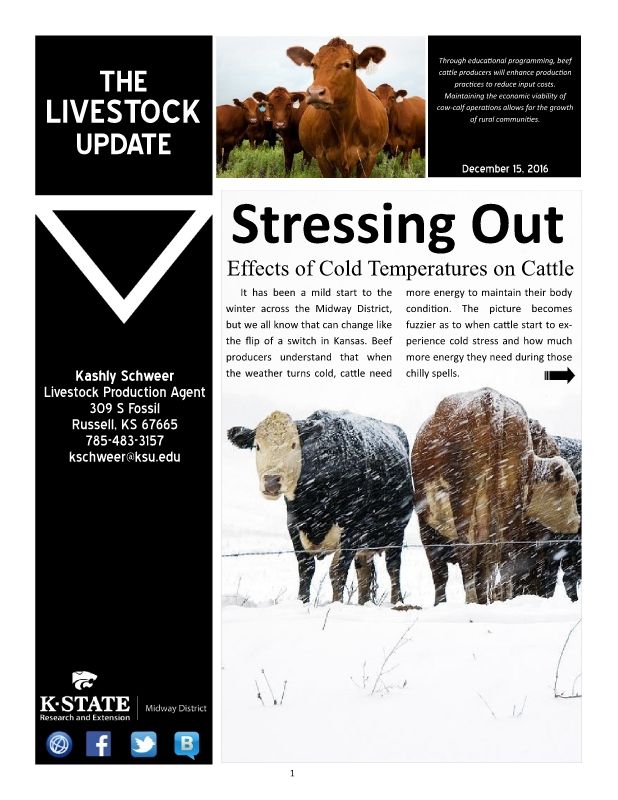 THE LIVESTOCK UPDATE

Through educational programming, beef cattle producers will enhance production practices to reduce input costs. Maintaining the economic viability of cow-calf operations allows for the growth of rural communities.

December 15, 2016

Kashly Schweer
Livestock Production Agent
309 S Fossil
Russell, KS 67665
785-483-3157
kschweer@ksu.edu

K·STATE
Research and Extension
Midway District

Stressing Out

Effects of Cold Temperatures on Cattle

It has been a mild start to the winter across the Midway District, but we all know that can change like the flip of a switch in Kansas. Beef producers understand that when the weather turns cold, cattle need more energy to maintain their body condition. The picture becomes fuzzier as to when cattle start to experience cold stress and how much more energy they need during those chilly spells.

1